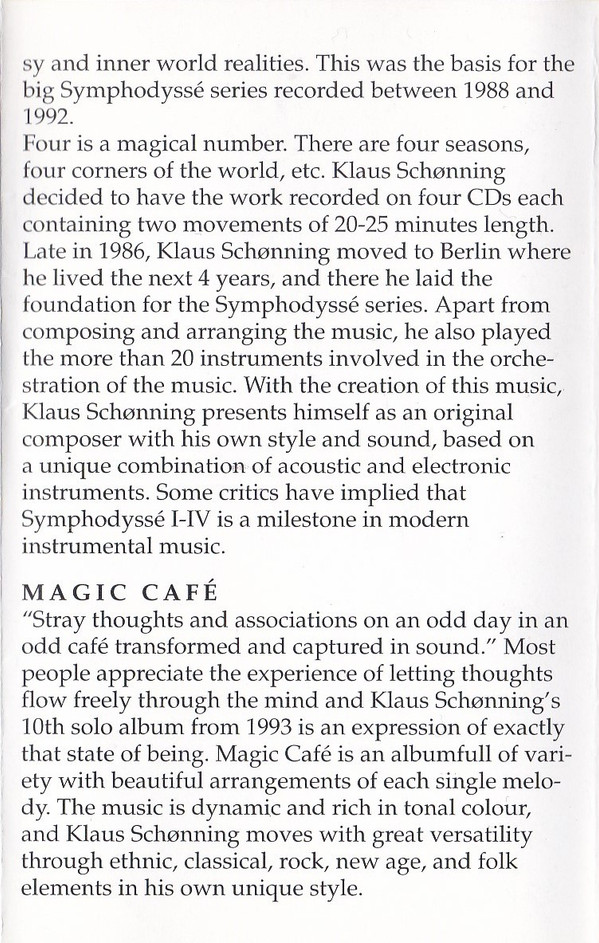 sy and inner world realities. This was the basis for the big Symphodyssé series recorded between 1988 and 1992.
Four is a magical number. There are four seasons, four corners of the world, etc. Klaus Schønning decided to have the work recorded on four CDs each containing two movements of 20-25 minutes length. Late in 1986, Klaus Schønning moved to Berlin where he lived the next 4 years, and there he laid the foundation for the Symphodyssé series. Apart from composing and arranging the music, he also played the more than 20 instruments involved in the orchestration of the music. With the creation of this music, Klaus Schønning presents himself as an original composer with his own style and sound, based on a unique combination of acoustic and electronic instruments. Some critics have implied that Symphodyssé I-IV is a milestone in modern instrumental music.

MAGIC CAFÉ
"Stray thoughts and associations on an odd day in an odd café transformed and captured in sound." Most people appreciate the experience of letting thoughts flow freely through the mind and Klaus Schønning's 10th solo album from 1993 is an expression of exactly that state of being. Magic Café is an albumfull of variety with beautiful arrangements of each single melody. The music is dynamic and rich in tonal colour, and Klaus Schønning moves with great versatility through ethnic, classical, rock, new age, and folk elements in his own unique style.